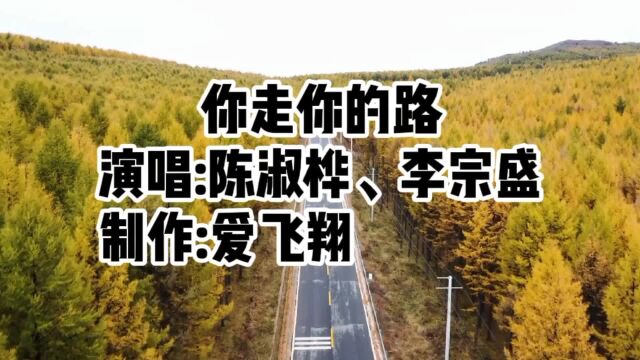 你走你的路
演唱:陈淑桦、李宗盛
制作:爱飞翔